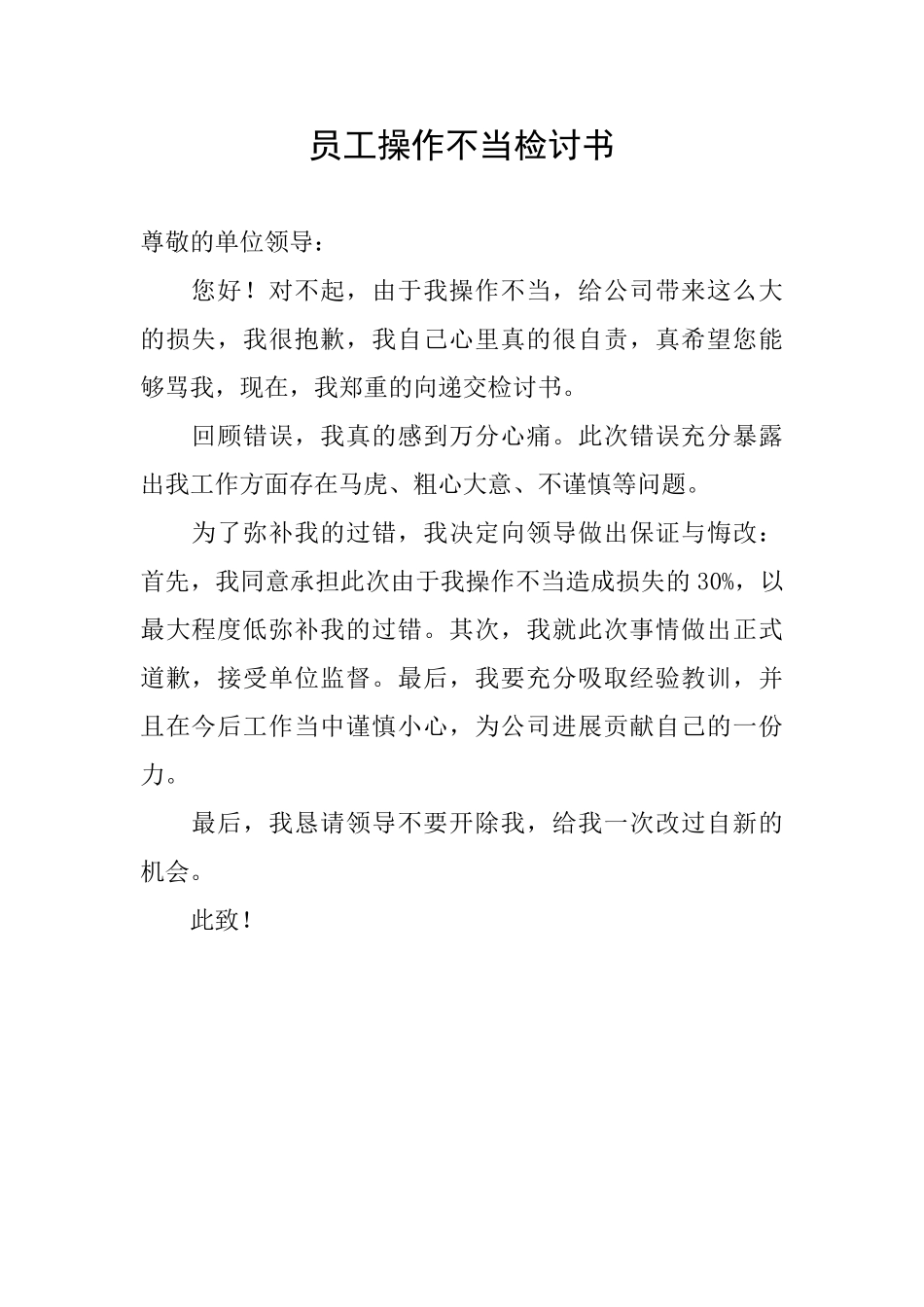 员工操作不当检讨书

尊敬的单位领导：

您好！对不起，由于我操作不当，给公司带来这么大的损失，我很抱歉，我自己心里真的很自责，真希望您能够骂我，现在，我郑重的向递交检讨书。

回顾错误，我真的感到万分心痛。此次错误充分暴露出我工作方面存在马虎、粗心大意、不谨慎等问题。

为了弥补我的过错，我决定向领导做出保证与悔改：首先，我同意承担此次由于我操作不当造成损失的30%，以最大程度低弥补我的过错。其次，我就此次事情做出正式道歉，接受单位监督。最后，我要充分吸取经验教训，并且在今后工作当中谨慎小心，为公司进展贡献自己的一份力。

最后，我恳请领导不要开除我，给我一次改过自新的机会。

此致！